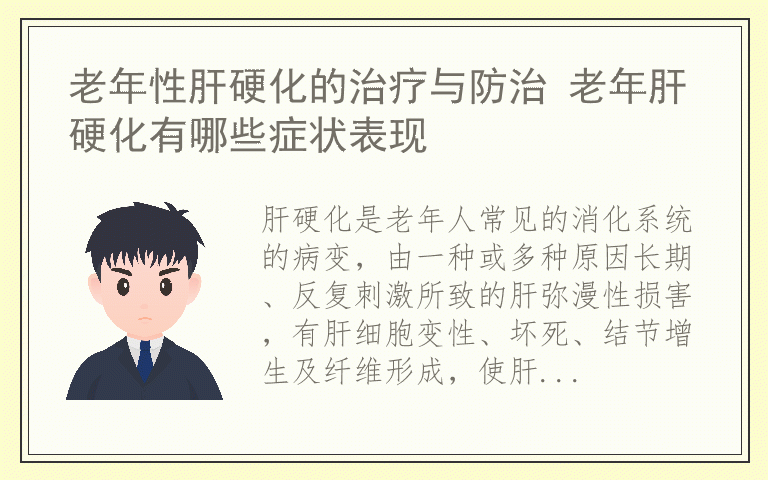 老年性肝硬化的治疗与防治 老年肝硬化有哪些症状表现

肝硬化是老年人常见的消化系统的病变，由一种或多种原因长期、反复刺激所致的肝弥漫性损害，有肝细胞变性、坏死、结节增生及纤维形成，使肝...